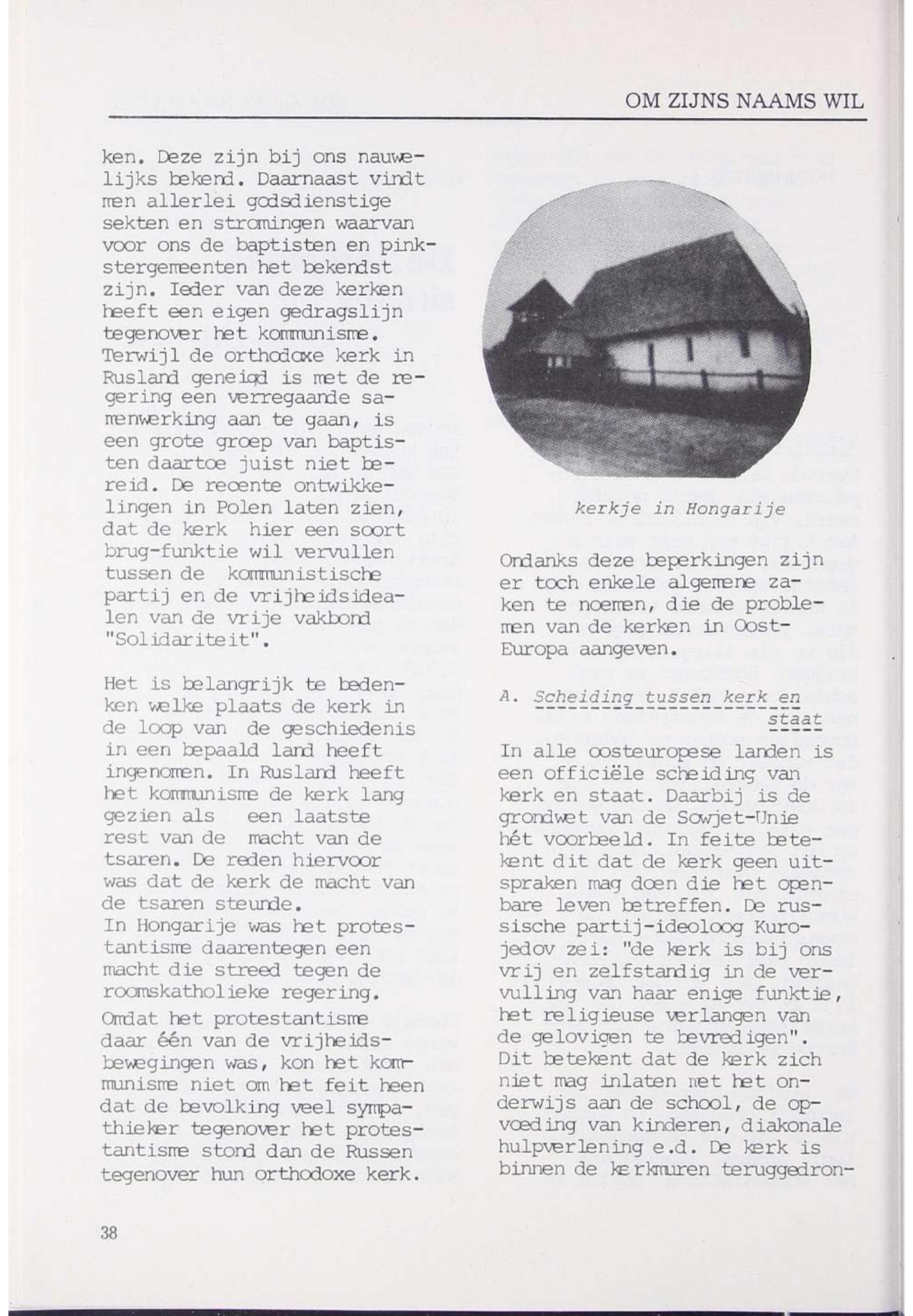 OM ZIJNS NAAMS WIL

ken. Deze zijn bij ons nauwelijks bekend. Daarnaast vindt men allerlei godsdienstige sekten en stromingen waarvan voor ons de baptisten en pinkstergemeenten het bekendst zijn. Ieder van deze kerken heeft een eigen gedragslijn tegenover het kommunisme. Terwijl de orthodoxe kerk in Rusland geneigd is met de regering een verregaande samenwerking aan te gaan, is een grote groep van baptisten daartoe juist niet bereid. De recente ontwikkelingen in Polen laten zien, dat de kerk hier een soort brug-funktie wil vervullen tussen de kommunistische partij en de vrijheidsidealen van de vrije vakbond "Solidariteit".

Het is belangrijk te bedenken welke plaats de kerk in de loop van de geschiedenis in een bepaald land heeft ingenomen. In Rusland heeft het kommunisme de kerk lang gezien als een laatste rest van de macht van de tsaren. De reden hiervoor was dat de kerk de macht van de tsaren steunde.
In Hongarije was het protestantisme daarentegen een macht die streed tegen de roomskatholieke regering.
Omdat het protestantisme daar één van de vrijheidsbewegingen was, kon het kommunisme niet om het feit heen dat de bevolking veel sympathieker tegenover het protestantisme stond dan de Russen tegenover hun orthodoxe kerk.

kerkje in Hongarije

Ondanks deze beperkingen zijn er toch enkele algemene zaken te noemen, die de problemen van de kerken in Oost-Europa aangeven.

A. Scheiding tussen kerk en staat

In alle oosteuropese landen is een officiële scheiding van kerk en staat. Daarbij is de grondwet van de Sowjet-Unie hét voorbeeld. In feite betekent dit dat de kerk geen uitspraken mag doen die het openbare leven betreffen. De russische partij-ideoloog Kurojedov zei: "de kerk is bij ons vrij en zelfstandig in de vervulling van haar enige funktie, het religieuse verlangen van de gelovigen te bevredigen". Dit betekent dat de kerk zich niet mag inlaten met het onderwijs aan de school, de opvoeding van kinderen, diakonale hulpverlening e.d. De kerk is binnen de kerkmuren teruggedron-

38